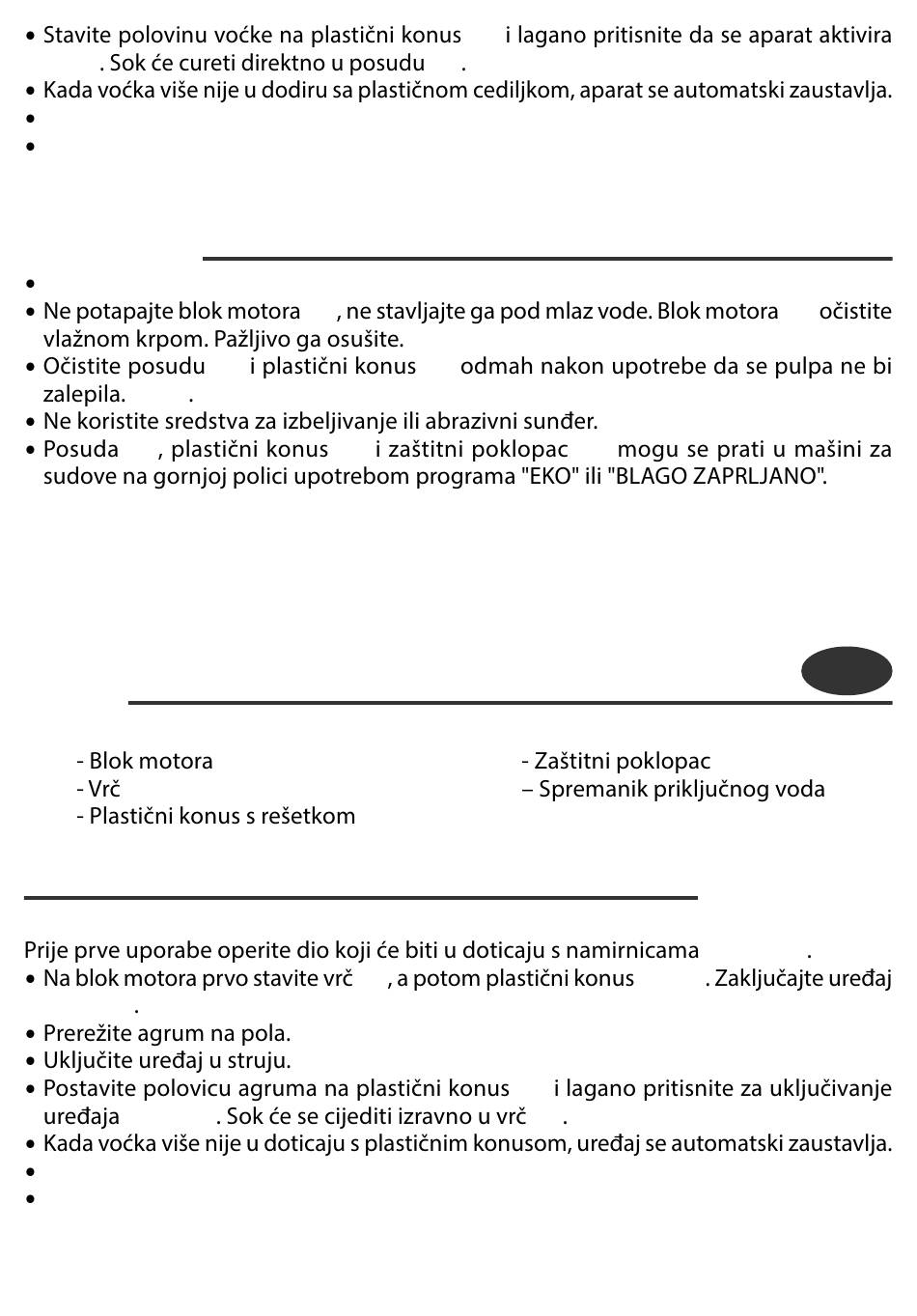 • Stavite polovinu voćke na plastični konus i lagano pritisnite da se aparat aktivira . Sok će cureti direktno u posudu .
• Kada voćka više nije u dodiru sa plastičnom cediljkom, aparat se automatski zaustavlja.
•
•

•
• Ne potapajte blok motora , ne stavljajte ga pod mlaz vode. Blok motora očistite vlažnom krpom. Pažljivo ga osušite.
• Očistite posudu i plastični konus odmah nakon upotrebe da se pulpa ne bi zalepila. .
• Ne koristite sredstva za izbeljivanje ili abrazivni sunđer.
• Posuda , plastični konus i zaštitni poklopac mogu se prati u mašini za sudove na gornjoj polici upotrebom programa "EKO" ili "BLAGO ZAPRLJANO".

- Blok motora
- Vrč
- Plastični konus s rešetkom

- Zaštitni poklopac
– Spremanik priključnog voda

Prije prve uporabe operite dio koji će biti u doticaju s namirnicama .
• Na blok motora prvo stavite vrč , a potom plastični konus . Zaključajte uređaj .
• Prerežite agrum na pola.
• Uključite uređaj u struju.
• Postavite polovicu agruma na plastični konus i lagano pritisnite za uključivanje uređaja . Sok će se cijediti izravno u vrč .
• Kada voćka više nije u doticaju s plastičnim konusom, uređaj se automatski zaustavlja.
•
•